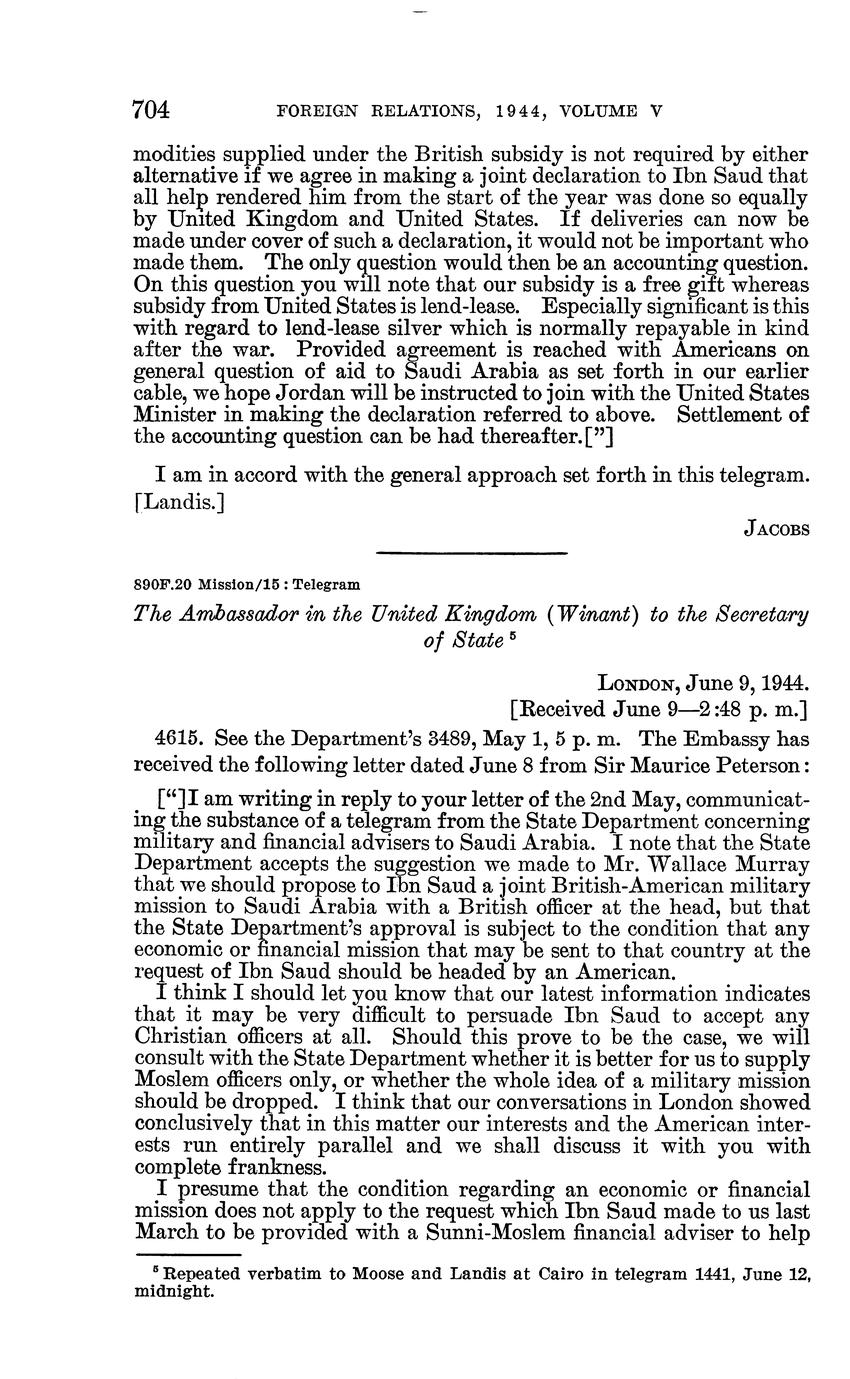 704 FOREIGN RELATIONS, 1944, VOLUME V

modities supplied under the British subsidy is not required by either alternative if we agree in making a joint declaration to Ibn Saud that all help rendered him from the start of the year was done so equally by United Kingdom and United States. If deliveries can now be made under cover of such a declaration, it would not be important who made them. The only question would then be an accounting question. On this question you will note that our subsidy is a free gift whereas subsidy from United States is lend-lease. Especially significant is this with regard to lend-lease silver which is normally repayable in kind after the war. Provided agreement is reached with Americans on general question of aid to Saudi Arabia as set forth in our earlier cable, we hope Jordan will be instructed to join with the United States Minister in making the declaration referred to above. Settlement of the accounting question can be had thereafter.["]

I am in accord with the general approach set forth in this telegram. [Landis.]

JACOBS

890F.20 Mission/15 : Telegram

The Ambassador in the United Kingdom (Winant) to the Secretary of State $^5$

LONDON, June 9, 1944.
[Received June 9—2:48 p. m.]

4615. See the Department's 3489, May 1, 5 p. m. The Embassy has received the following letter dated June 8 from Sir Maurice Peterson:

["]I am writing in reply to your letter of the 2nd May, communicating the substance of a telegram from the State Department concerning military and financial advisers to Saudi Arabia. I note that the State Department accepts the suggestion we made to Mr. Wallace Murray that we should propose to Ibn Saud a joint British-American military mission to Saudi Arabia with a British officer at the head, but that the State Department's approval is subject to the condition that any economic or financial mission that may be sent to that country at the request of Ibn Saud should be headed by an American.

I think I should let you know that our latest information indicates that it may be very difficult to persuade Ibn Saud to accept any Christian officers at all. Should this prove to be the case, we will consult with the State Department whether it is better for us to supply Moslem officers only, or whether the whole idea of a military mission should be dropped. I think that our conversations in London showed conclusively that in this matter our interests and the American interests run entirely parallel and we shall discuss it with you with complete frankness.

I presume that the condition regarding an economic or financial mission does not apply to the request which Ibn Saud made to us last March to be provided with a Sunni-Moslem financial adviser to help

$^5$ Repeated verbatim to Moose and Landis at Cairo in telegram 1441, June 12, midnight.